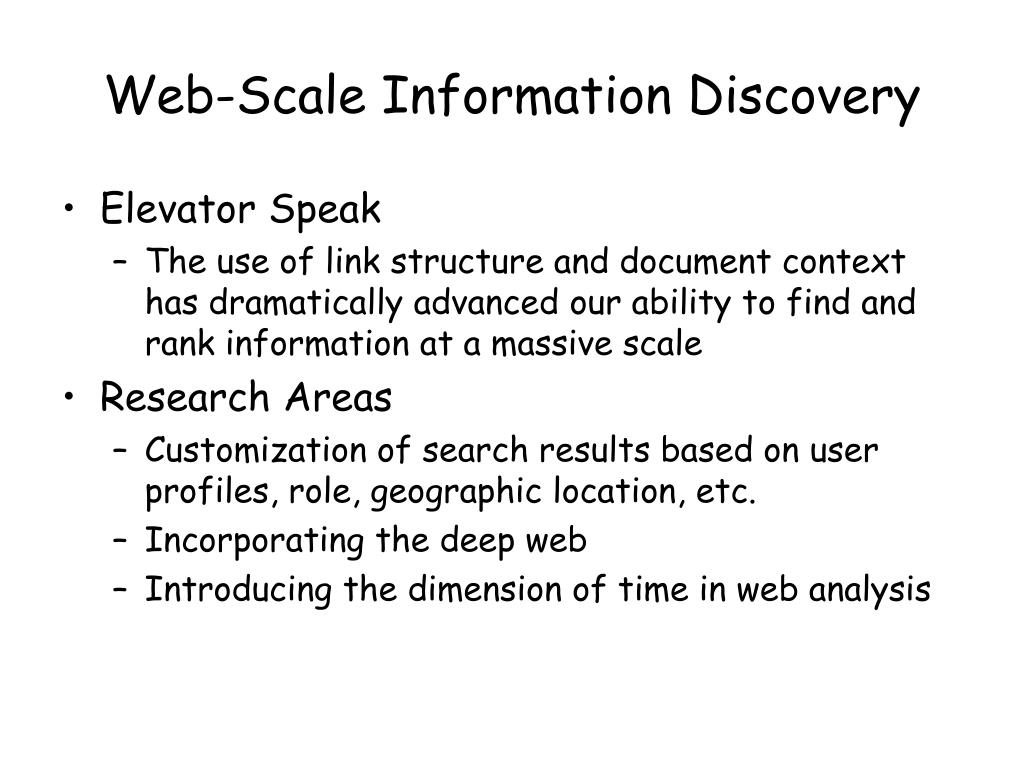 Web-Scale Information Discovery

• Elevator Speak
  – The use of link structure and document context has dramatically advanced our ability to find and rank information at a massive scale
• Research Areas
  – Customization of search results based on user profiles, role, geographic location, etc.
  – Incorporating the deep web
  – Introducing the dimension of time in web analysis